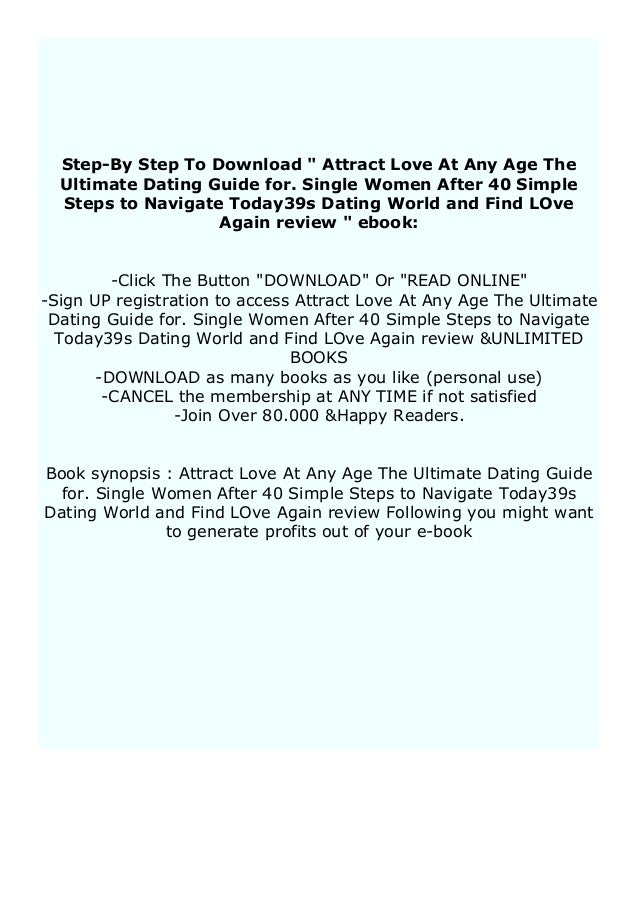 Step-By Step To Download " Attract Love At Any Age The Ultimate Dating Guide for. Single Women After 40 Simple Steps to Navigate Today39s Dating World and Find LOve Again review " ebook:

-Click The Button "DOWNLOAD" Or "READ ONLINE"
-Sign UP registration to access Attract Love At Any Age The Ultimate Dating Guide for. Single Women After 40 Simple Steps to Navigate Today39s Dating World and Find LOve Again review &UNLIMITED BOOKS
-DOWNLOAD as many books as you like (personal use)
-CANCEL the membership at ANY TIME if not satisfied
-Join Over 80.000 &Happy Readers.

Book synopsis : Attract Love At Any Age The Ultimate Dating Guide for. Single Women After 40 Simple Steps to Navigate Today39s Dating World and Find LOve Again review Following you might want to generate profits out of your e-book